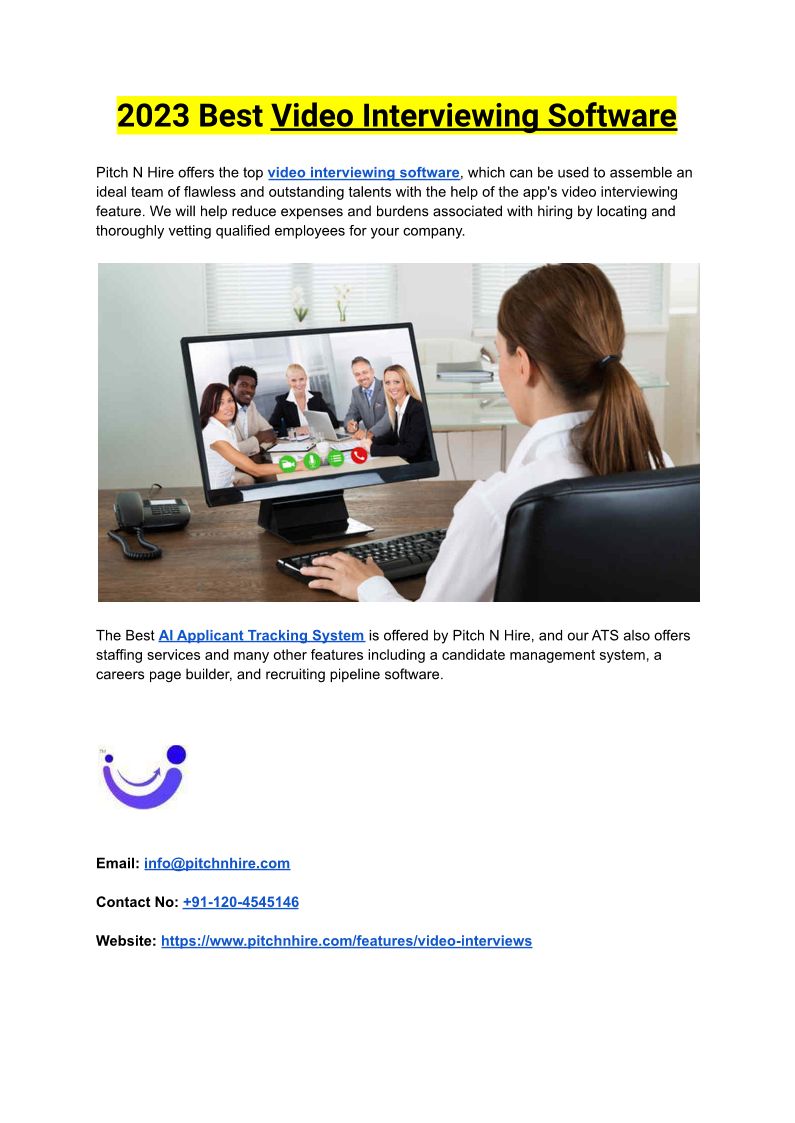 2023 Best Video Interviewing Software

Pitch N Hire offers the top video interviewing software, which can be used to assemble an ideal team of flawless and outstanding talents with the help of the app's video interviewing feature. We will help reduce expenses and burdens associated with hiring by locating and thoroughly vetting qualified employees for your company.

The Best AI Applicant Tracking System is offered by Pitch N Hire, and our ATS also offers staffing services and many other features including a candidate management system, a careers page builder, and recruiting pipeline software.

TM

Email: info@pitchnhire.com

Contact No: +91-120-4545146

Website: https://www.pitchnhire.com/features/video-interviews